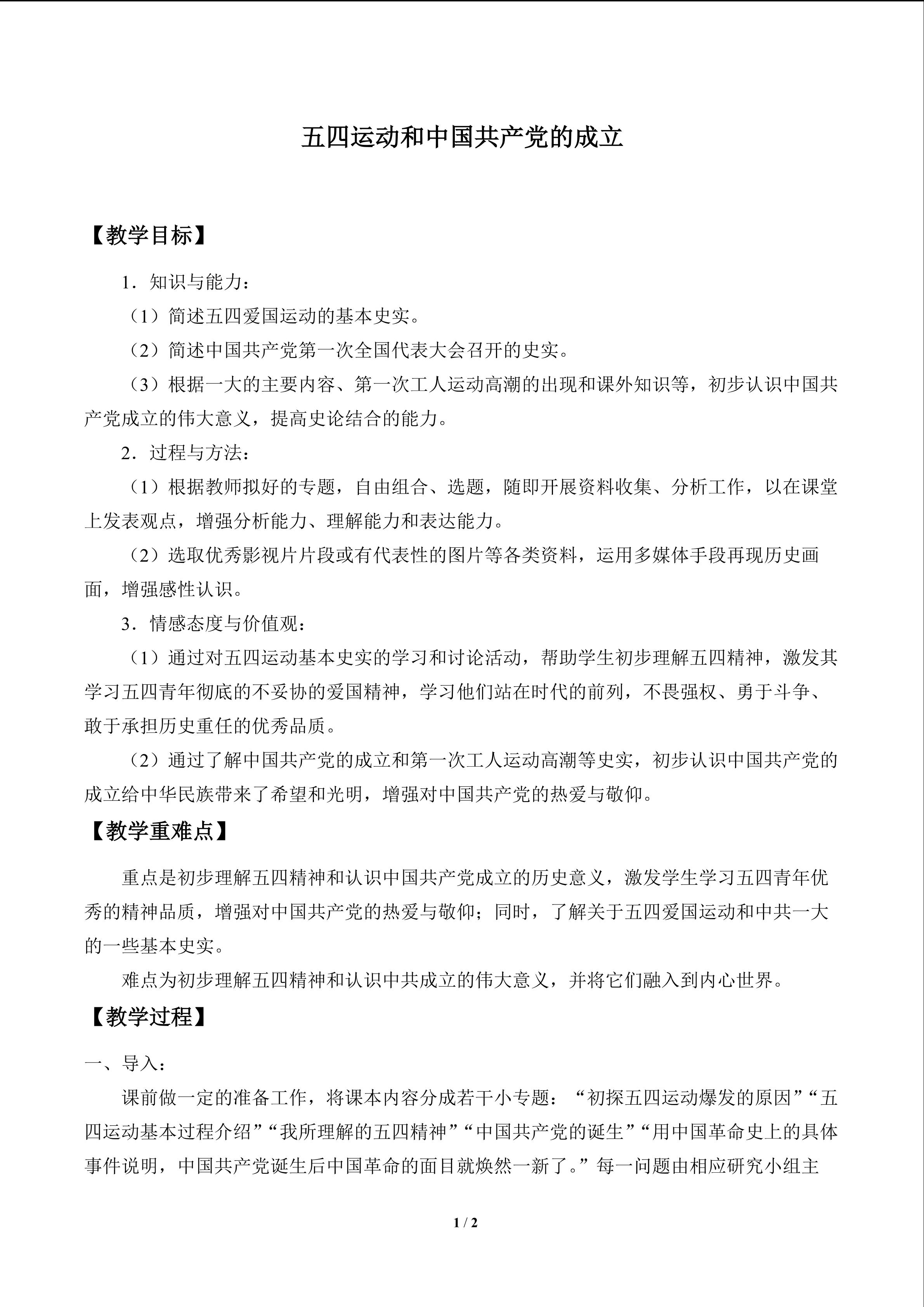 五四运动和中国共产党的成立

【教学目标】

1．知识与能力：

（1）简述五四爱国运动的基本史实。

（2）简述中国共产党第一次全国代表大会召开的史实。

（3）根据一大的主要内容、第一次工人运动高潮的出现和课外知识等，初步认识中国共产党成立的伟大意义，提高史论结合的能力。

2．过程与方法：

（1）根据教师拟好的专题，自由组合、选题，随即开展资料收集、分析工作，以在课堂上发表观点，增强分析能力、理解能力和表达能力。

（2）选取优秀影视片片段或有代表性的图片等各类资料，运用多媒体手段再现历史画面，增强感性认识。

3．情感态度与价值观：

（1）通过对五四运动基本史实的学习和讨论活动，帮助学生初步理解五四精神，激发其学习五四青年彻底的不妥协的爱国精神，学习他们站在时代的前列，不畏强权、勇于斗争、敢于承担历史重任的优秀品质。

（2）通过了解中国共产党的成立和第一次工人运动高潮等史实，初步认识中国共产党的成立给中华民族带来了希望和光明，增强对中国共产党的热爱与敬仰。

【教学重难点】

重点是初步理解五四精神和认识中国共产党成立的历史意义，激发学生学习五四青年优秀的精神品质，增强对中国共产党的热爱与敬仰；同时，了解关于五四爱国运动和中共一大的一些基本史实。

难点为初步理解五四精神和认识中共成立的伟大意义，并将它们融入到内心世界。

【教学过程】

一、导入：

课前做一定的准备工作，将课本内容分成若干小专题：“初探五四运动爆发的原因”“五四运动基本过程介绍”“我所理解的五四精神”“中国共产党的诞生”“用中国革命史上的具体事件说明，中国共产党诞生后中国革命的面目就焕然一新了。”每一问题由相应研究小组主

1 / 2